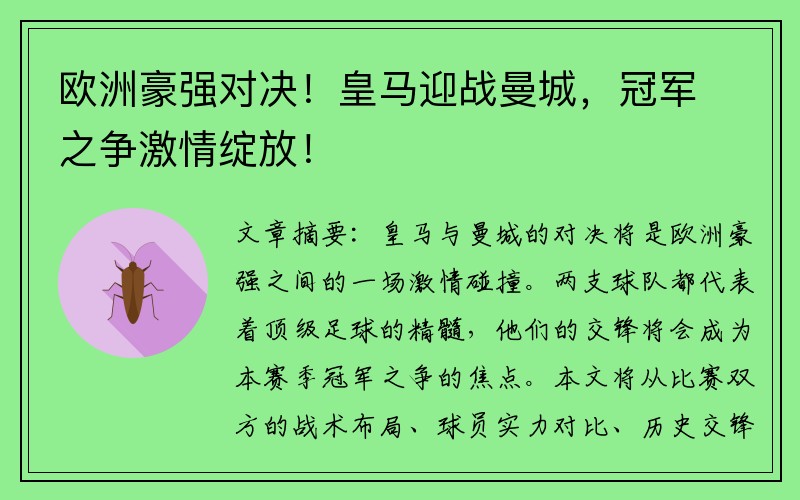 欧洲豪强对决！皇马迎战曼城，冠军之争激情绽放！

文章摘要：皇马与曼城的对决将是欧洲豪强之间的一场激情碰撞。两支球队都代表着顶级足球的精髓，他们的交锋将会成为本赛季冠军之争的焦点。本文将从比赛双方的战术布局、球员实力对比、历史交锋